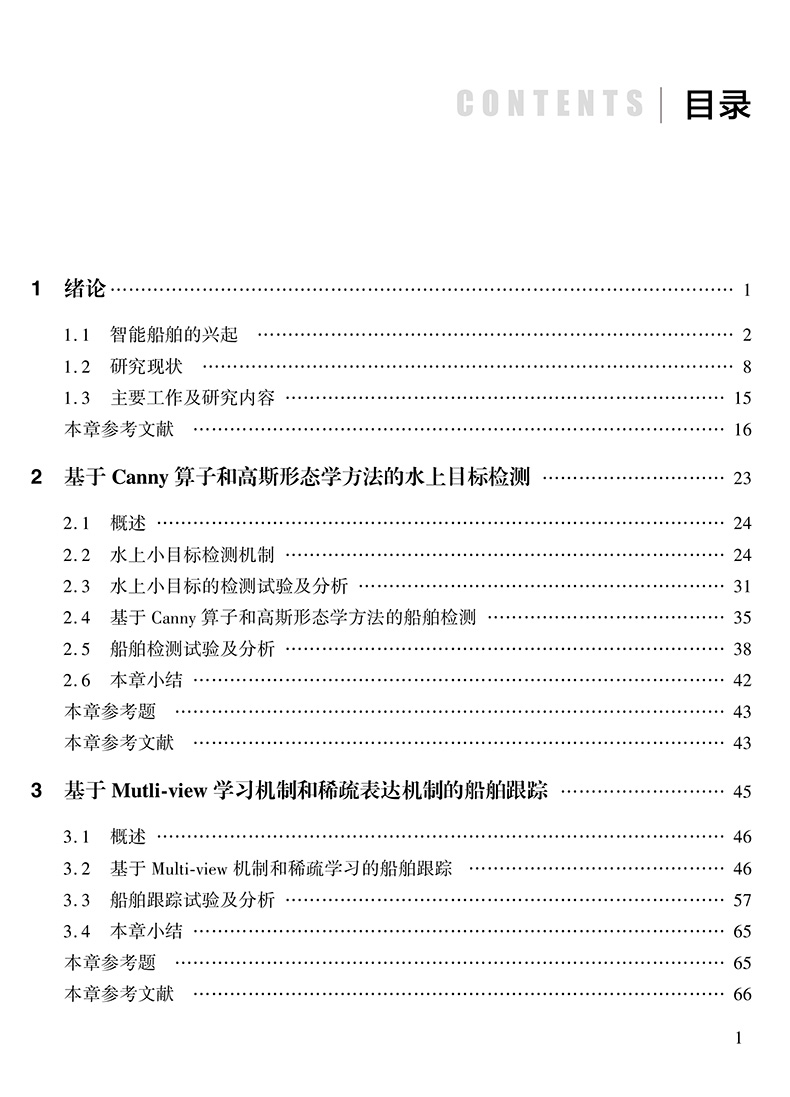 CONTENTS | 目录

1 绪论 …… 1

1.1 智能船舶的兴起 …… 2
1.2 研究现状 …… 8
1.3 主要工作及研究内容 …… 15
本章参考文献 …… 16

2 基于 Canny 算子和高斯形态学方法的水上目标检测 …… 23

2.1 概述 …… 24
2.2 水上小目标检测机制 …… 24
2.3 水上小目标的检测试验及分析 …… 31
2.4 基于 Canny 算子和高斯形态学方法的船舶检测 …… 35
2.5 船舶检测试验及分析 …… 38
2.6 本章小结 …… 42
本章参考题 …… 43
本章参考文献 …… 43

3 基于 Mutli-view 学习机制和稀疏表达机制的船舶跟踪 …… 45

3.1 概述 …… 46
3.2 基于 Multi-view 机制和稀疏学习的船舶跟踪 …… 46
3.3 船舶跟踪试验及分析 …… 57
3.4 本章小结 …… 65
本章参考题 …… 65
本章参考文献 …… 66

1